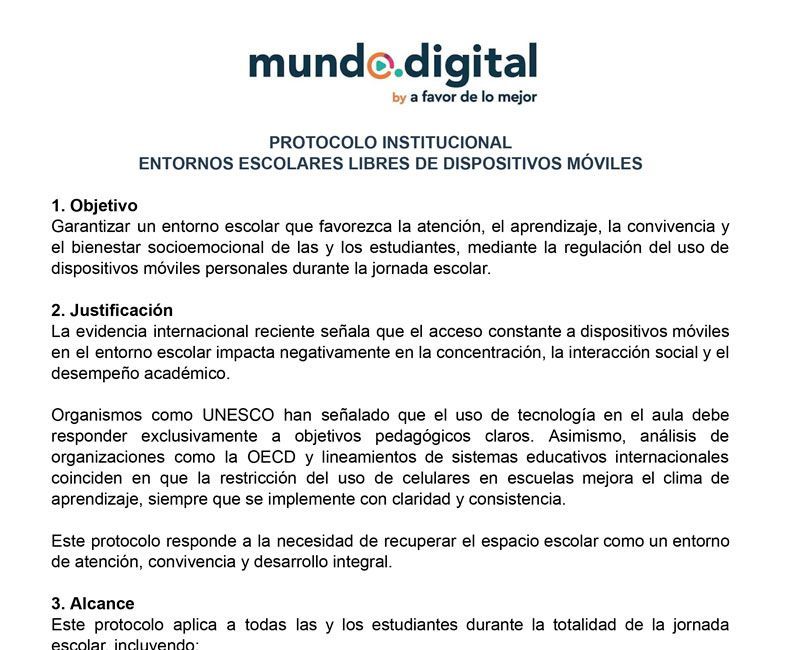 mundo.digital
by a favor de lo mejor

PROTOCOLO INSTITUCIONAL
ENTORNOS ESCOLARES LIBRES DE DISPOSITIVOS MÓVILES

1. Objetivo
Garantizar un entorno escolar que favorezca la atención, el aprendizaje, la convivencia y el bienestar socioemocional de las y los estudiantes, mediante la regulación del uso de dispositivos móviles personales durante la jornada escolar.

2. Justificación
La evidencia internacional reciente señala que el acceso constante a dispositivos móviles en el entorno escolar impacta negativamente en la concentración, la interacción social y el desempeño académico.

Organismos como UNESCO han señalado que el uso de tecnología en el aula debe responder exclusivamente a objetivos pedagógicos claros. Asimismo, análisis de organizaciones como la OECD y lineamientos de sistemas educativos internacionales coinciden en que la restricción del uso de celulares en escuelas mejora el clima de aprendizaje, siempre que se implemente con claridad y consistencia.

Este protocolo responde a la necesidad de recuperar el espacio escolar como un entorno de atención, convivencia y desarrollo integral.

3. Alcance
Este protocolo aplica a todas las y los estudiantes durante la totalidad de la jornada escolar, incluyendo: